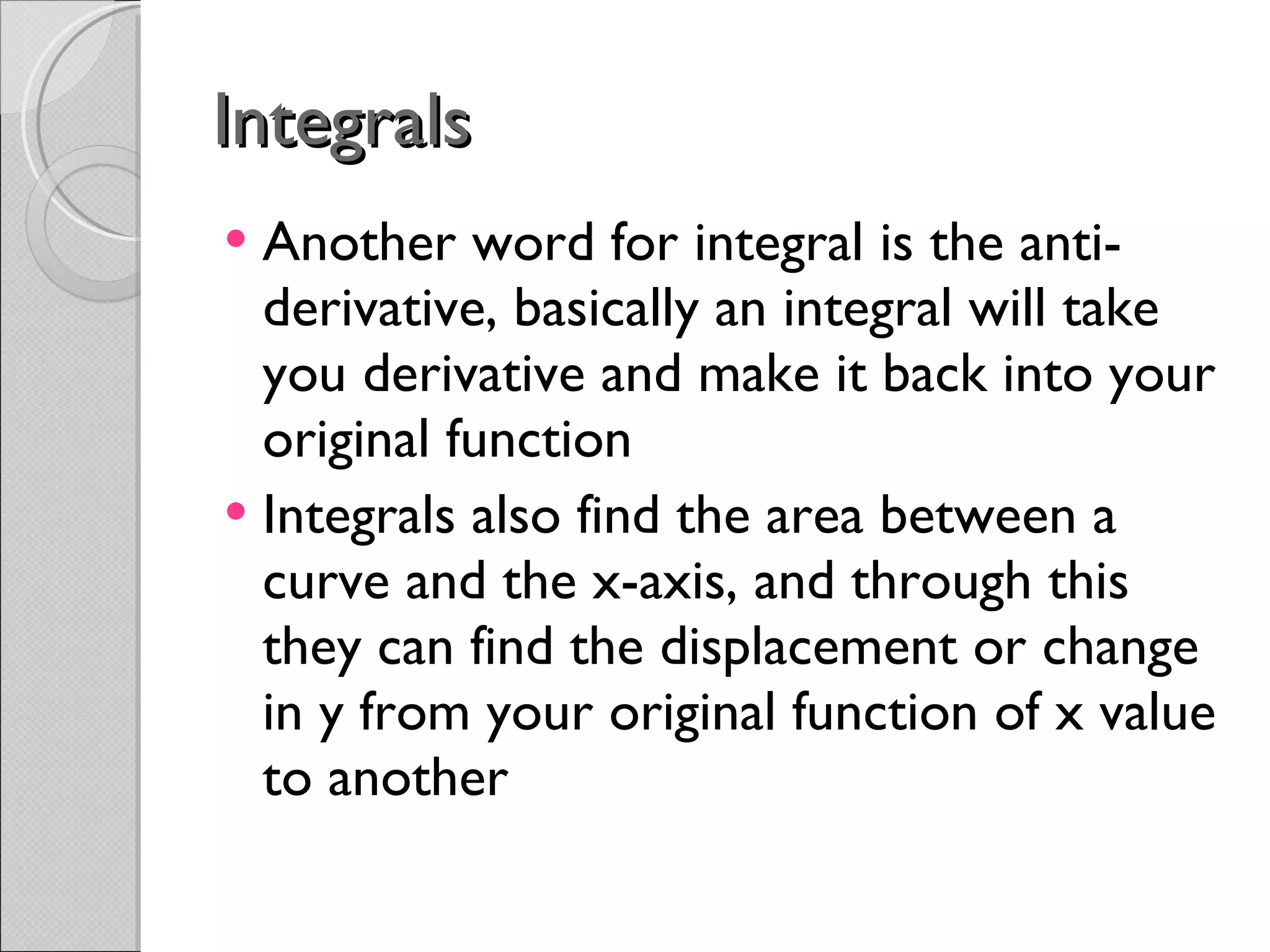 Integrals

• Another word for integral is the anti-derivative, basically an integral will take you derivative and make it back into your original function
• Integrals also find the area between a curve and the x-axis, and through this they can find the displacement or change in y from your original function of x value to another